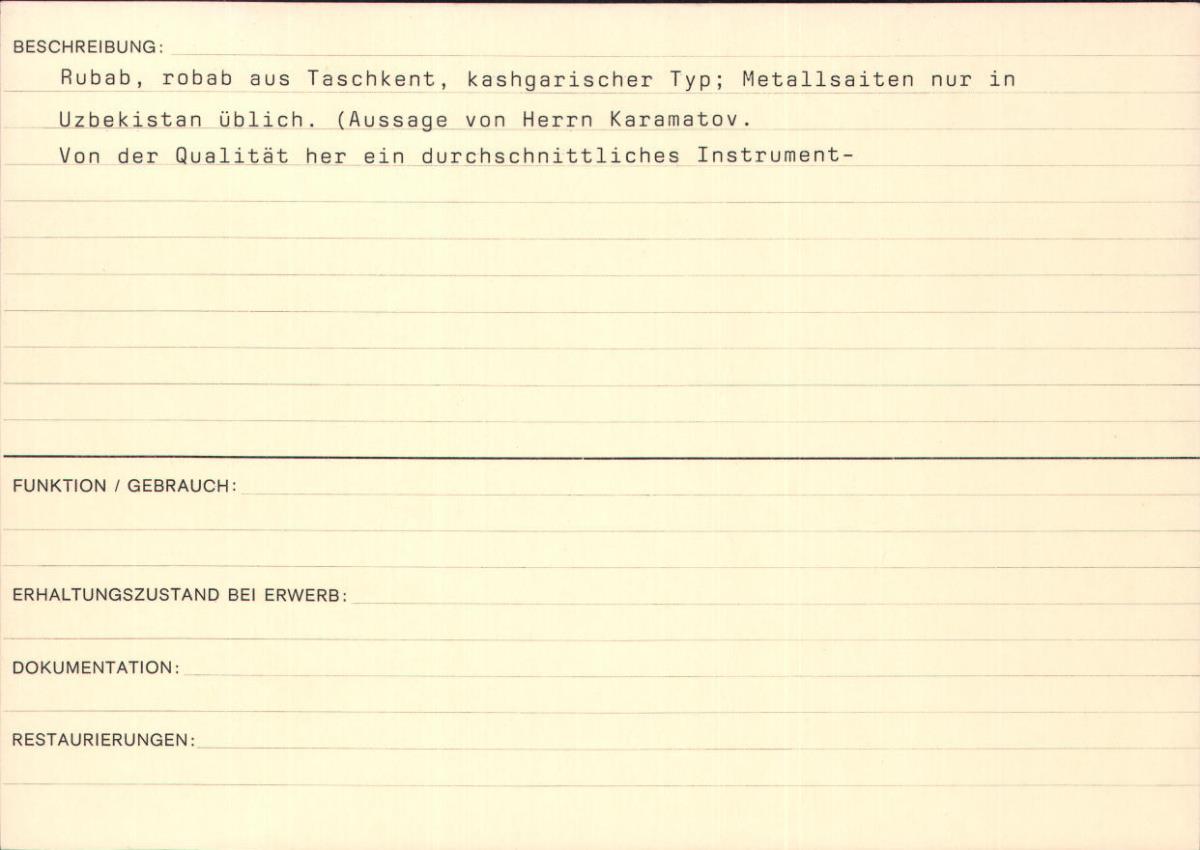 BESCHREIBUNG:
Rubab, robab aus Taschkent, kashgarischer Typ; Metallsaiten nur in Uzbekistan üblich. (Aussage von Herrn Karamatov.
Von der Qualität her ein durchschnittliches Instrument-

FUNKTION / GEBRAUCH:

ERHALTUNGSZUSTAND BEI ERWERB:

DOKUMENTATION:

RESTAURIERUNGEN: